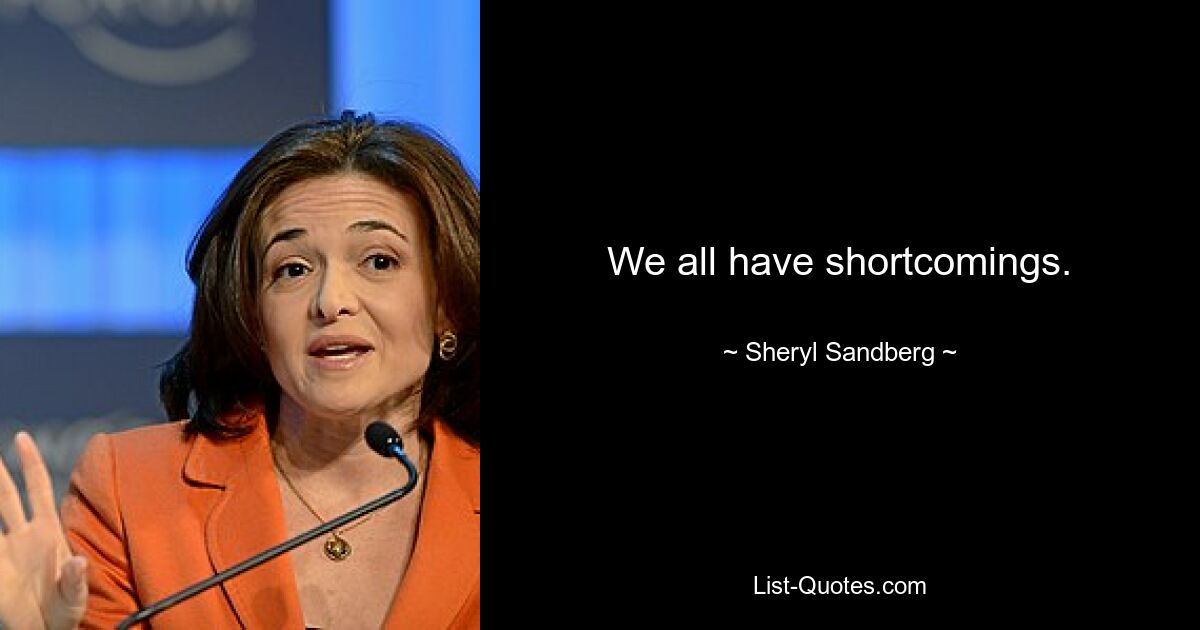 We all have shortcomings.

~ Sheryl Sandberg ~

List-Quotes.com